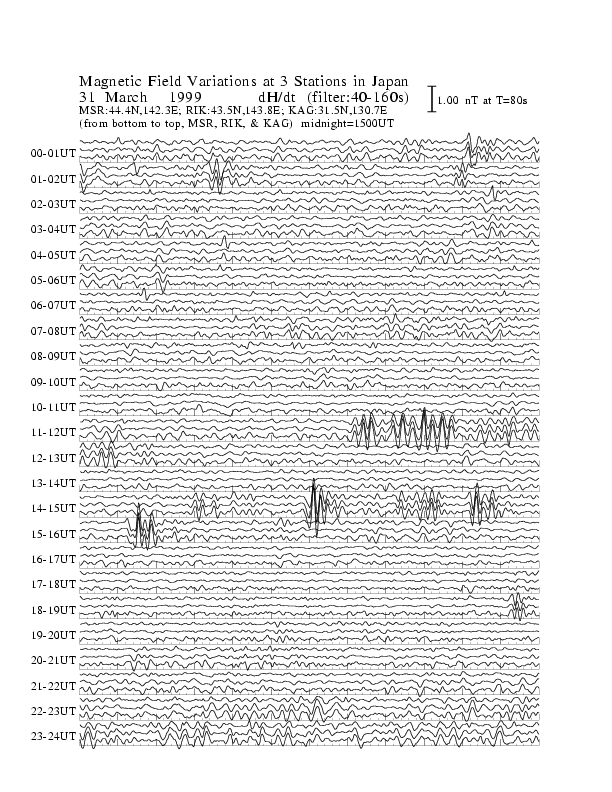 Magnetic Field Variations at 3 Stations in Japan
31 March 1999 dH/dt (filter:40-160s)
MSR:44.4N,142.3E; RIK:43.5N,143.8E; KAG:31.5N,130.7E
(from bottom to top, MSR, RIK, & KAG) midnight=1500UT

1.00 nT at T=80s

00-01UT
01-02UT
02-03UT
03-04UT
04-05UT
05-06UT
06-07UT
07-08UT
08-09UT
09-10UT
10-11UT
11-12UT
12-13UT
13-14UT
14-15UT
15-16UT
16-17UT
17-18UT
18-19UT
19-20UT
20-21UT
21-22UT
22-23UT
23-24UT